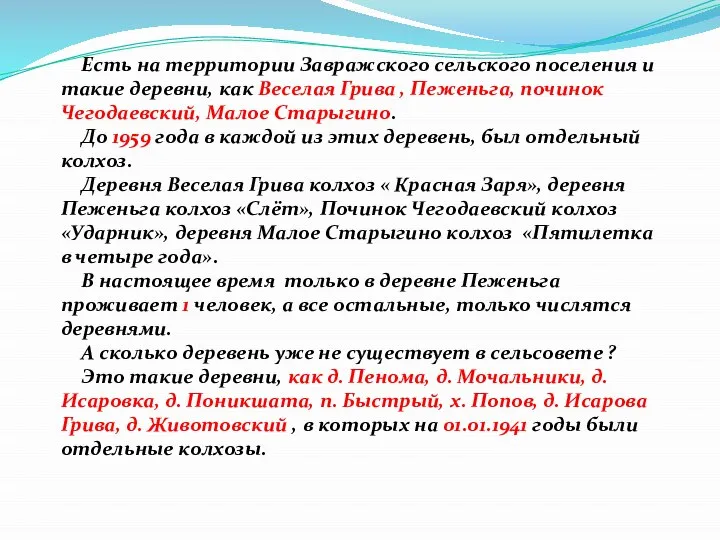 Есть на территории Завражского сельского поселения и такие деревни, как Веселая Грива , Пеженьга, починок Чегодаевский, Малое Старыгино.

До 1959 года в каждой из этих деревень, был отдельный колхоз.

Деревня Веселая Грива колхоз « Красная Заря», деревня Пеженьга колхоз «Слёт», Починок Чегодаевский колхоз «Ударник», деревня Малое Старыгино колхоз «Пятилетка в четыре года».

В настоящее время только в деревне Пеженьга проживает 1 человек, а все остальные, только числятся деревнями.

А сколько деревень уже не существует в сельсовете ?

Это такие деревни, как д. Пенома, д. Мочальники, д. Исаровка, д. Поникшата, п. Быстрый, х. Попов, д. Исарова Грива, д. Животовский , в которых на 01.01.1941 годы были отдельные колхозы.